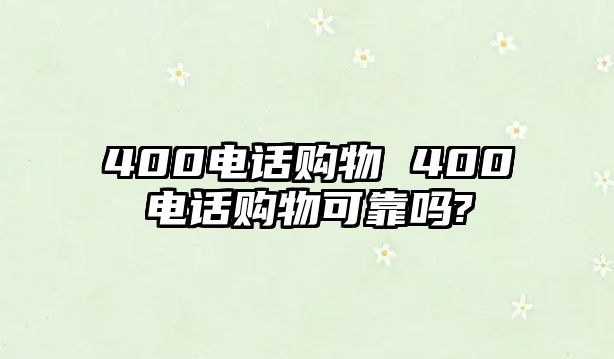 400电话购物 400电话购物可靠吗?